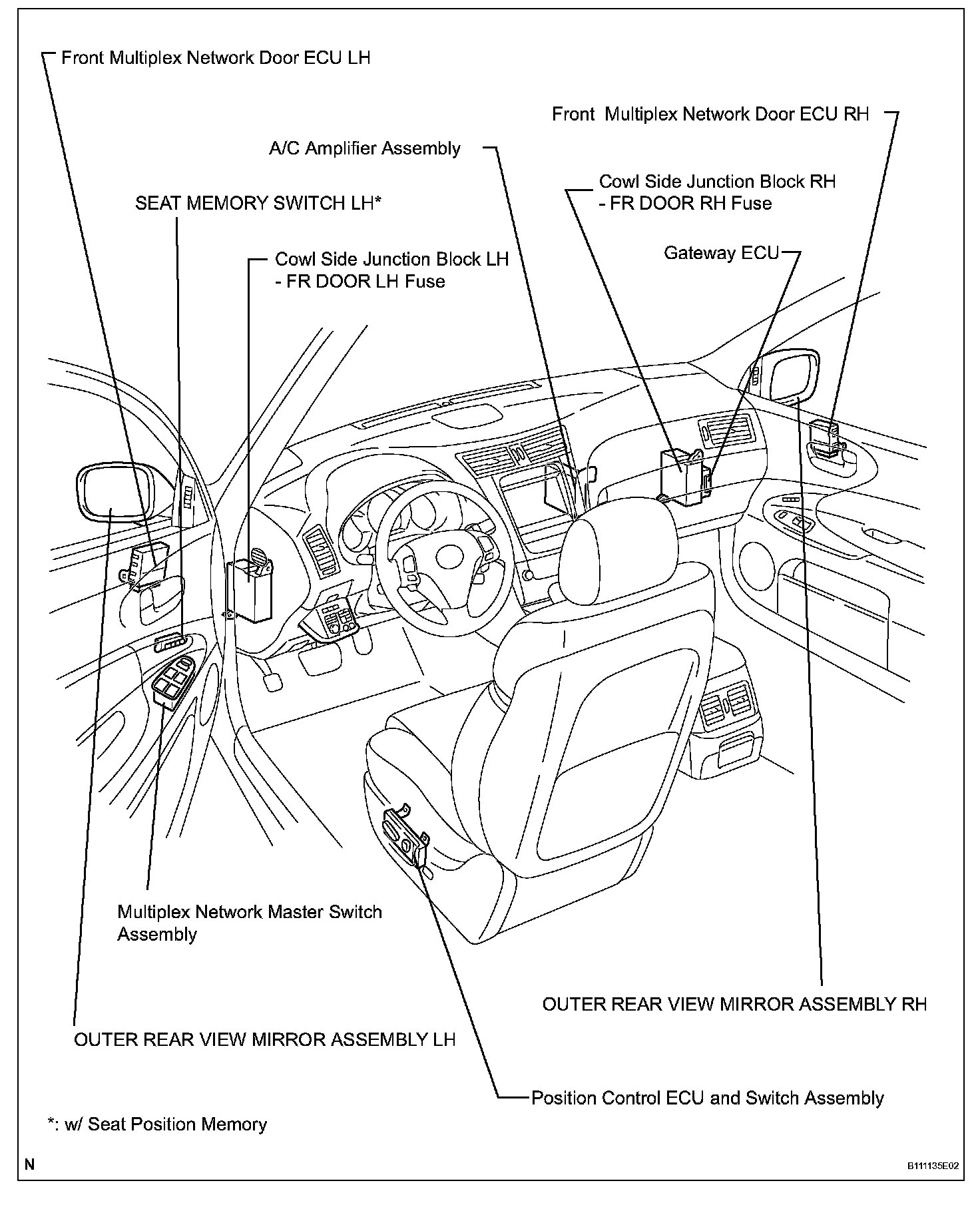 Front Multiplex Network Door ECU LH

Front Multiplex Network Door ECU RH

A/C Amplifier Assembly

Cowl Side Junction Block RH
- FR DOOR RH Fuse

SEAT MEMORY SWITCH LH*

Gateway ECU

Cowl Side Junction Block LH
- FR DOOR LH Fuse

Multiplex Network Master Switch Assembly

OUTER REAR VIEW MIRROR ASSEMBLY RH

OUTER REAR VIEW MIRROR ASSEMBLY LH

Position Control ECU and Switch Assembly

*: w/ Seat Position Memory

N

B111135E02